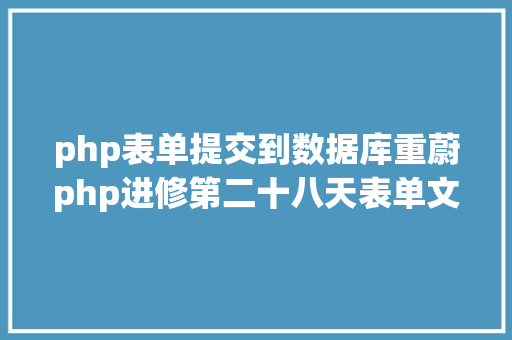 php表单提交到数据库重蔚php进修第二十八天表单文